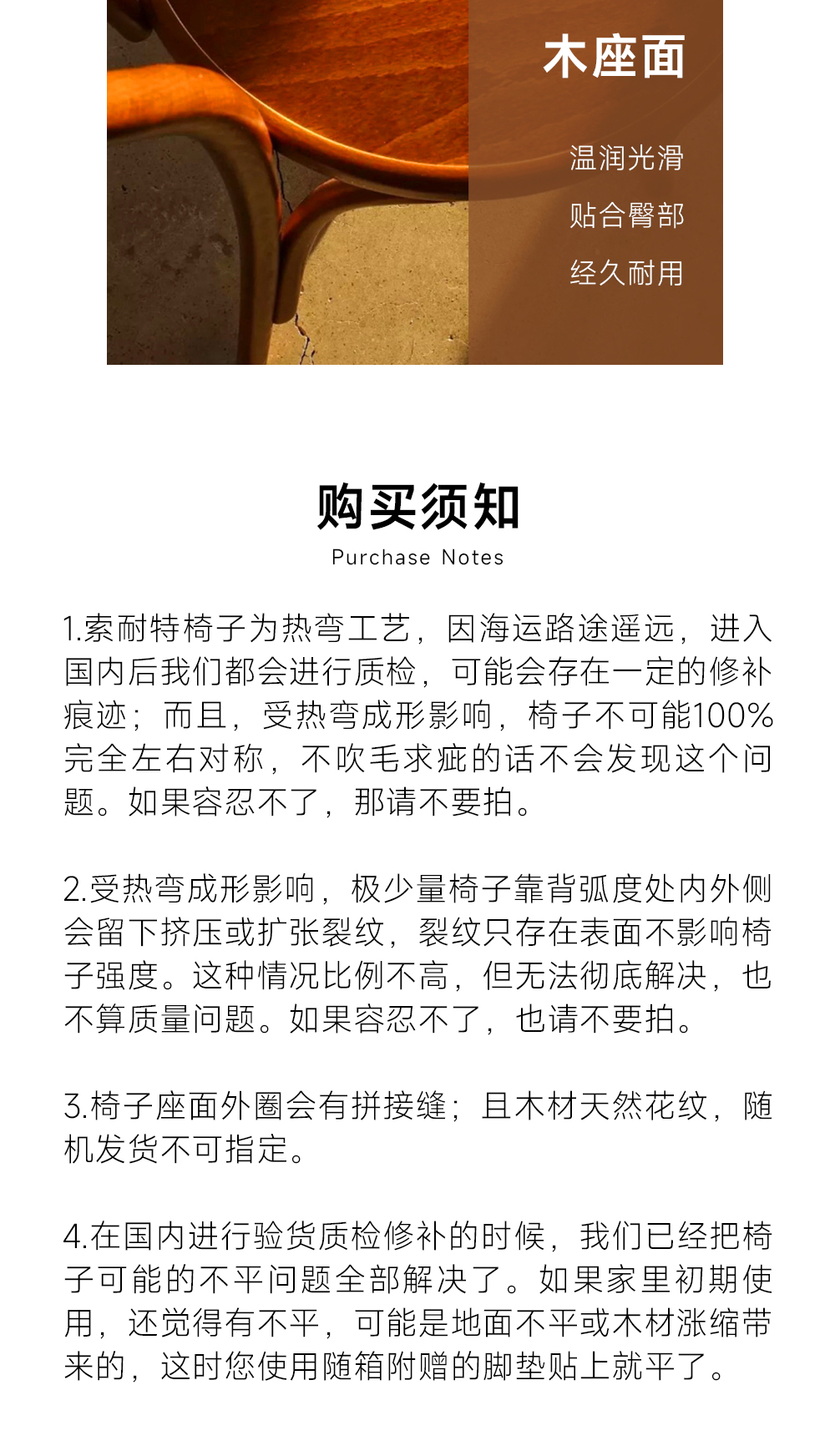 木座面

温润光滑

贴合臀部

经久耐用

购买须知

Purchase Notes

1.索耐特椅子为热弯工艺，因海运路途遥远，进入国内后我们都会进行质检，可能会存在一定的修补痕迹；而且，受热弯成形影响，椅子不可能100%完全左右对称，不吹毛求疵的话不会发现这个问题。如果容忍不了，那请不要拍。

2.受热弯成形影响，极少量椅子靠背弧度处内外侧会留下挤压或扩张裂纹，裂纹只存在表面不影响椅子强度。这种情况比例不高，但无法彻底解决，也不算质量问题。如果容忍不了，也请不要拍。

3.椅子座面外圈会有拼接缝；且木材天然花纹，随机发货不可指定。

4.在国内进行验货质检修补的时候，我们已经把椅子可能的不平问题全部解决了。如果家里初期使用，还觉得有不平，可能是地面不平或木材涨缩带来的，这时您使用随箱附赠的脚垫贴上就平了。